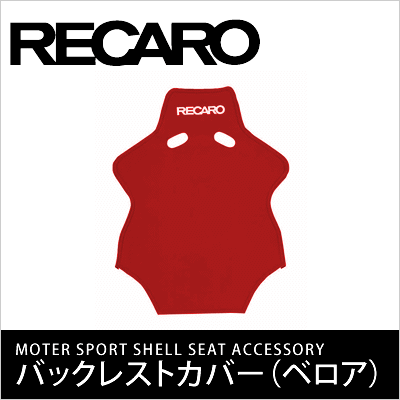 RECARO

RECARO

MOTER SPORT SHELL SEAT ACCESSORY
バックレストカバー（ベロア）